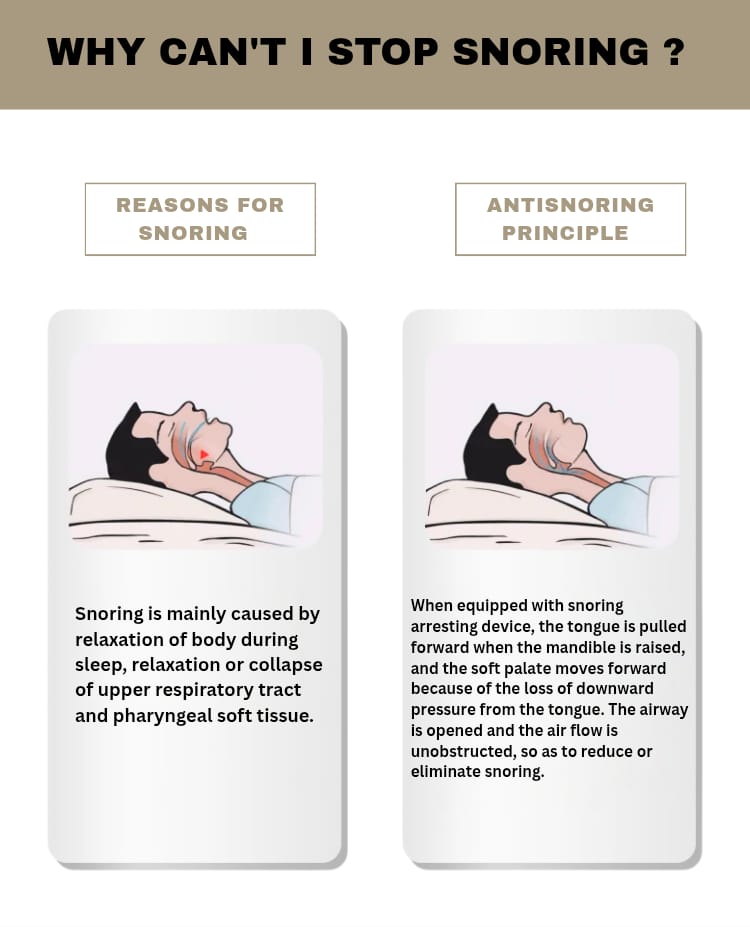 WHY CAN'T I STOP SNORING ?

REASONS FOR SNORING

Snoring is mainly caused by relaxation of body during sleep, relaxation or collapse of upper respiratory tract and pharyngeal soft tissue.

ANTISNORING PRINCIPLE

When equipped with snoring arresting device, the tongue is pulled forward when the mandible is raised, and the soft palate moves forward because of the loss of downward pressure from the tongue. The airway is opened and the air flow is unobstructed, so as to reduce or eliminate snoring.